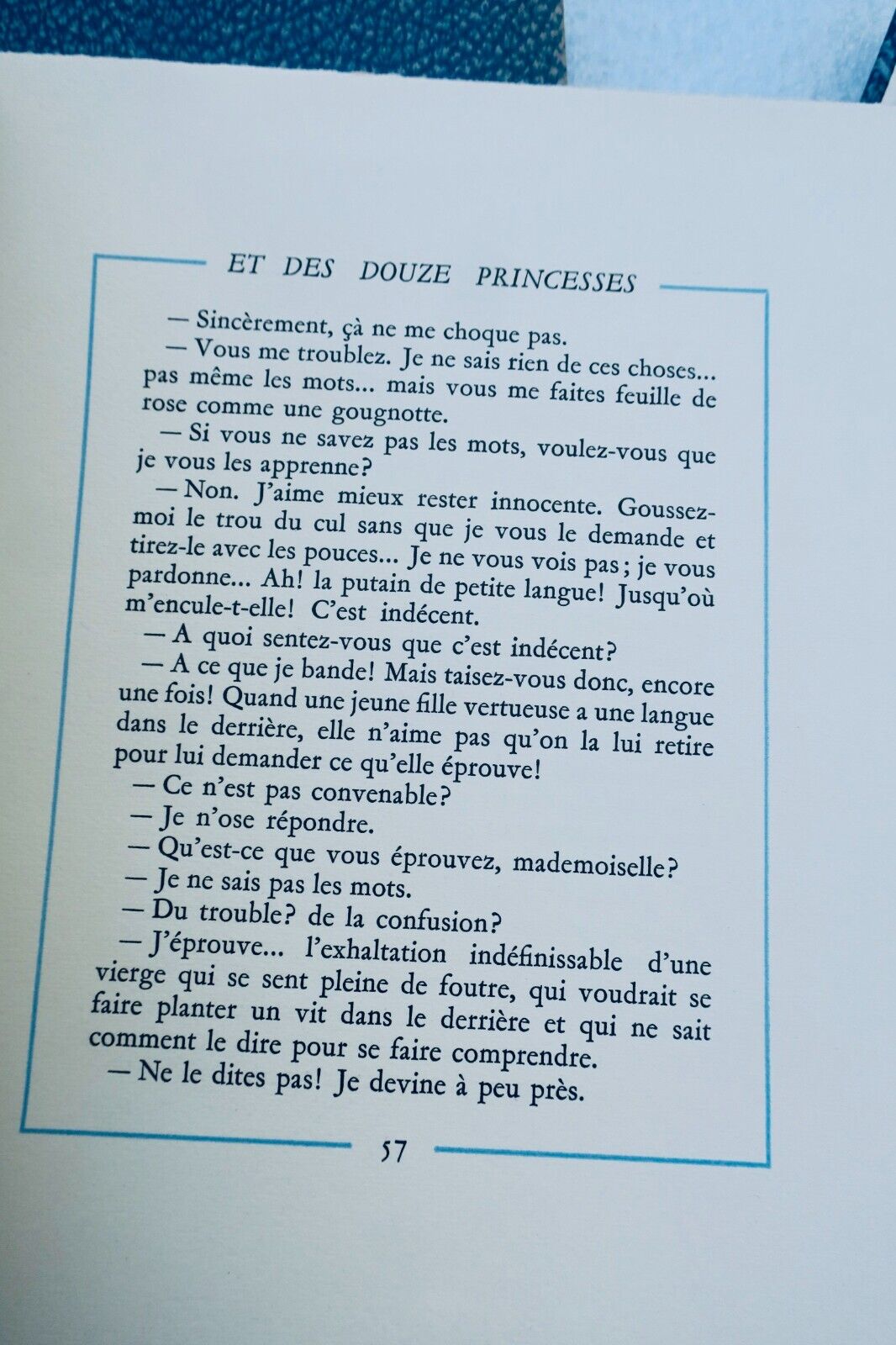 ET DES DOUZE PRINCESSES

— Sincèrement, çà ne me choque pas.

— Vous me troublez. Je ne sais rien de ces choses... pas même les mots... mais vous me faites feuille de rose comme une gougnotte.

— Si vous ne savez pas les mots, voulez-vous que je vous les apprenne?

— Non. J'aime mieux rester innocente. Goussez-moi le trou du cul sans que je vous le demande et tirez-le avec les pouces... Je ne vous vois pas; je vous pardonne... Ah! la putain de petite langue! Jusqu'où m'encule-t-elle! C'est indécent.

— A quoi sentez-vous que c'est indécent?

— A ce que je bande! Mais taisez-vous donc, encore une fois! Quand une jeune fille vertueuse a une langue dans le derrière, elle n'aime pas qu'on la lui retire pour lui demander ce qu'elle éprouve!

— Ce n'est pas convenable?

— Je n'ose répondre.

— Qu'est-ce que vous éprouvez, mademoiselle?

— Je ne sais pas les mots.

— Du trouble? de la confusion?

— J'éprouve... l'exhaltation indéfinissable d'une vierge qui se sent pleine de foutre, qui voudrait se faire planter un vit dans le derrière et qui ne sait comment le dire pour se faire comprendre.

— Ne le dites pas! Je devine à peu près.

57